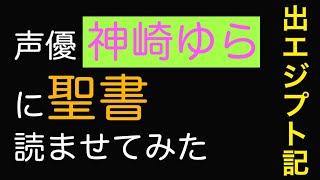 声優 神崎ゆら
に聖書
読ませてみた

出エジプト記